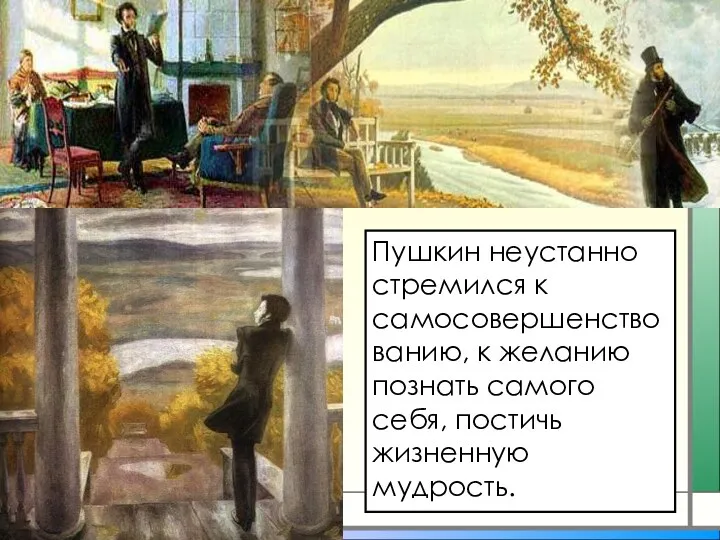 Пушкин неустанно стремился к самосовершенствованию, к желанию познать самого себя, постичь жизненную мудрость.